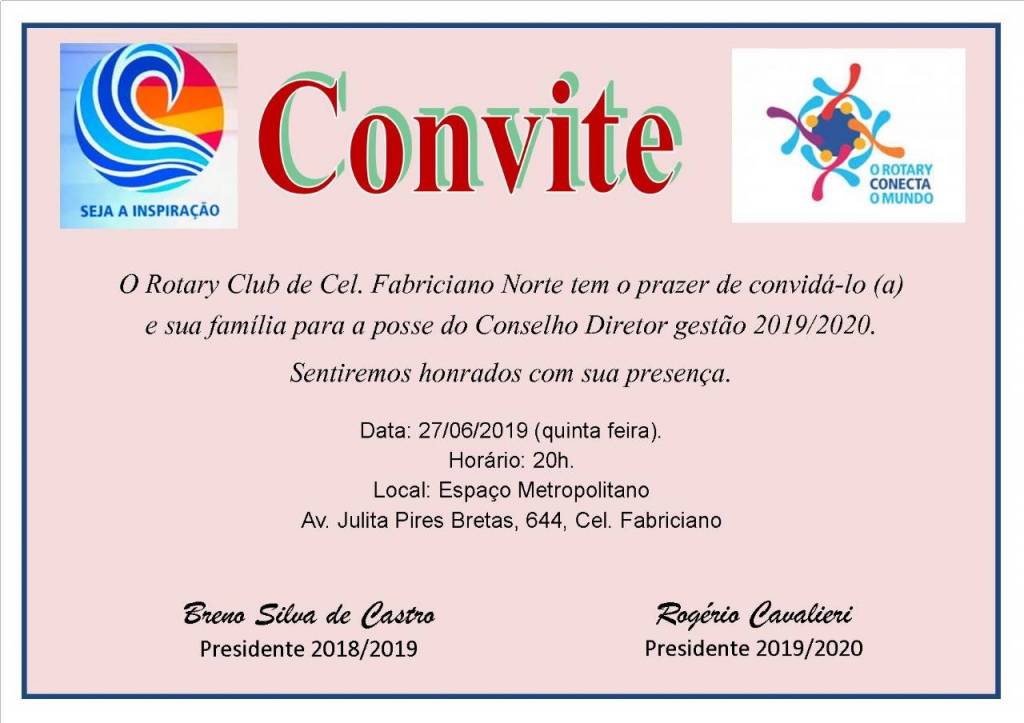 SEJA A INSPIRAÇÃO

Convite

O ROTARY CONECTA O MUNDO

O Rotary Club de Cel. Fabriciano Norte tem o prazer de convidá-lo (a) e sua família para a posse do Conselho Diretor gestão 2019/2020.

Sentiremos honrados com sua presença.

Data: 27/06/2019 (quinta feira).
Horário: 20h.
Local: Espaço Metropolitano
Av. Julita Pires Bretas, 644, Cel. Fabriciano

Breno Silva de Castro
Presidente 2018/2019

Rogério Cavalieri
Presidente 2019/2020